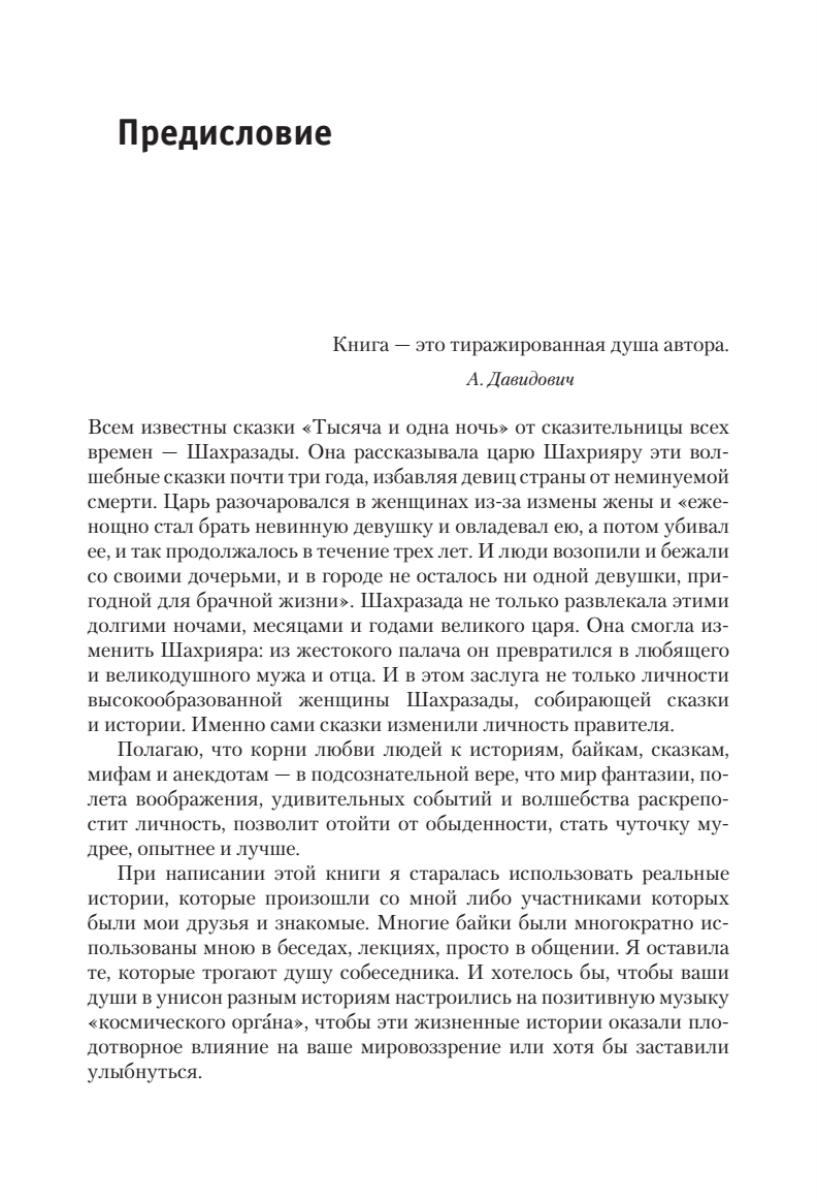 Предисловие

Книга — это тиражированная душа автора.

А. Давидович

Всем известны сказки «Тысяча и одна ночь» от сказительницы всех времен — Шахразады. Она рассказывала царю Шахрияру эти волшебные сказки почти три года, избавляя девиц страны от неминуемой смерти. Царь разочаровался в женщинах из-за измены жены и «еженощно стал брать невинную девушку и овладевал ею, а потом убивал ее, и так продолжалось в течение трех лет. И люди возопили и бежали со своими дочерьми, и в городе не осталось ни одной девушки, пригодной для брачной жизни». Шахразада не только развлекала этими долгими ночами, месяцами и годами великого царя. Она смогла изменить Шахрияра: из жестокого палача он превратился в любящего и великодушного мужа и отца. И в этом заслуга не только личности высокообразованной женщины Шахразады, собирающей сказки и истории. Именно сами сказки изменили личность правителя.

Полагаю, что корни любви людей к историям, байкам, сказкам, мифам и анекдотам — в подсознательной вере, что мир фантазии, полета воображения, удивительных событий и волшебства раскрепостит личность, позволит отойти от обыденности, стать чуточку мудрее, опытнее и лучше.

При написании этой книги я старалась использовать реальные истории, которые произошли со мной либо участниками которых были мои друзья и знакомые. Многие байки были многократно использованы мною в беседах, лекциях, просто в общении. Я оставила те, которые трогают душу собеседника. И хотелось бы, чтобы ваши души в унисон разным историям настроились на позитивную музыку «космического орга́на», чтобы эти жизненные истории оказали плодотворное влияние на ваше мировоззрение или хотя бы заставили улыбнуться.